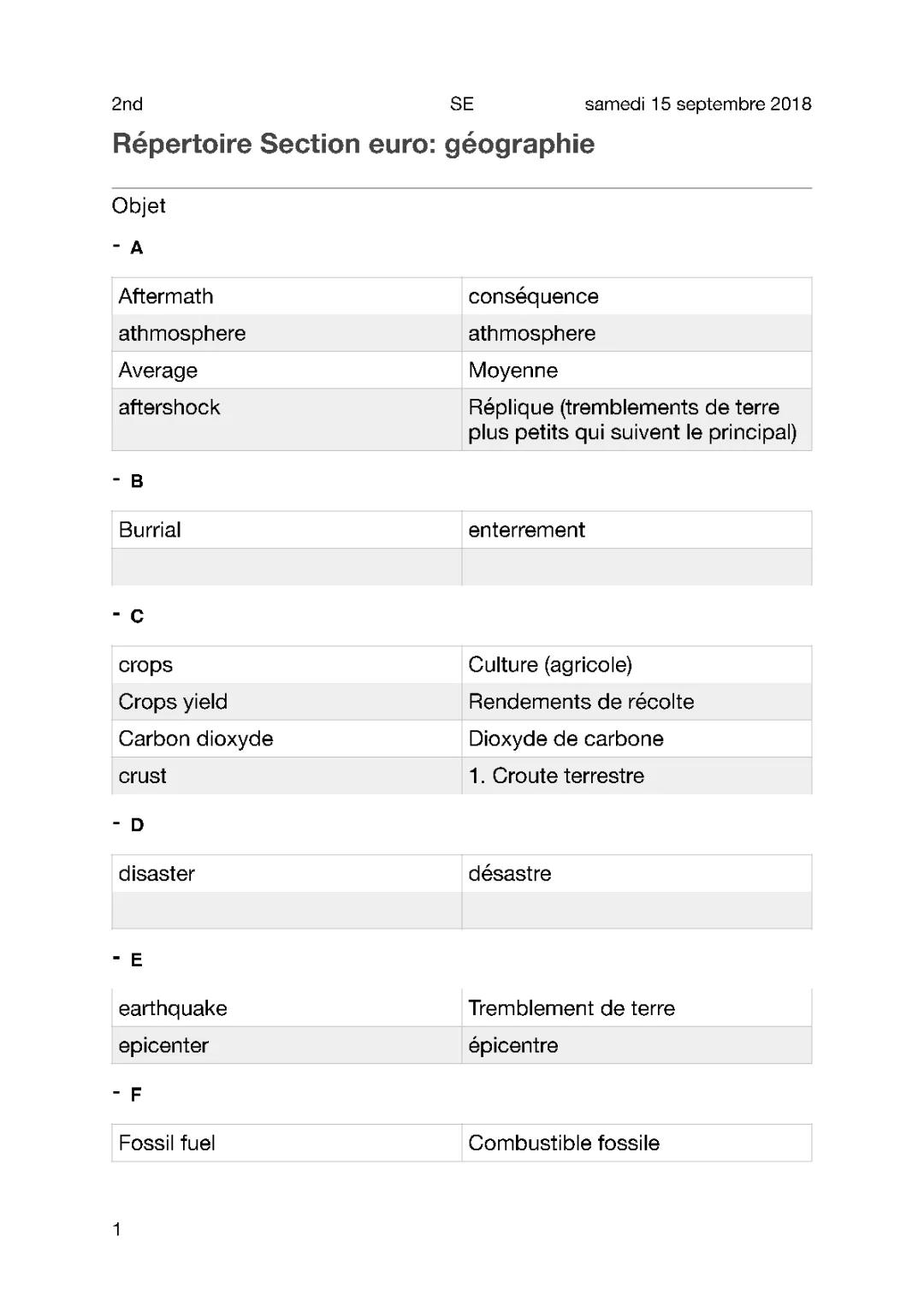 2nd SE samedi 15 septembre 2018

Répertoire Section euro: géographie

Objet

- A

| Aftermath | conséquence |
|---|---|
| athmosphere | athmosphere |
| Average | Moyenne |
| aftershock | Réplique (tremblements de terre plus petits qui suivent le principal) |

- B

| Burrial | enterrement |
|---|---|
| | |

- C

| crops | Culture (agricole) |
|---|---|
| Crops yield | Rendements de récolte |
| Carbon dioxyde | Dioxyde de carbone |
| crust | 1. Croute terrestre |

- D

| disaster | désastre |
|---|---|
| | |

- E

| earthquake | Tremblement de terre |
|---|---|
| epicenter | épicentre |

- F

| Fossil fuel | Combustible fossile |
|---|---|

1